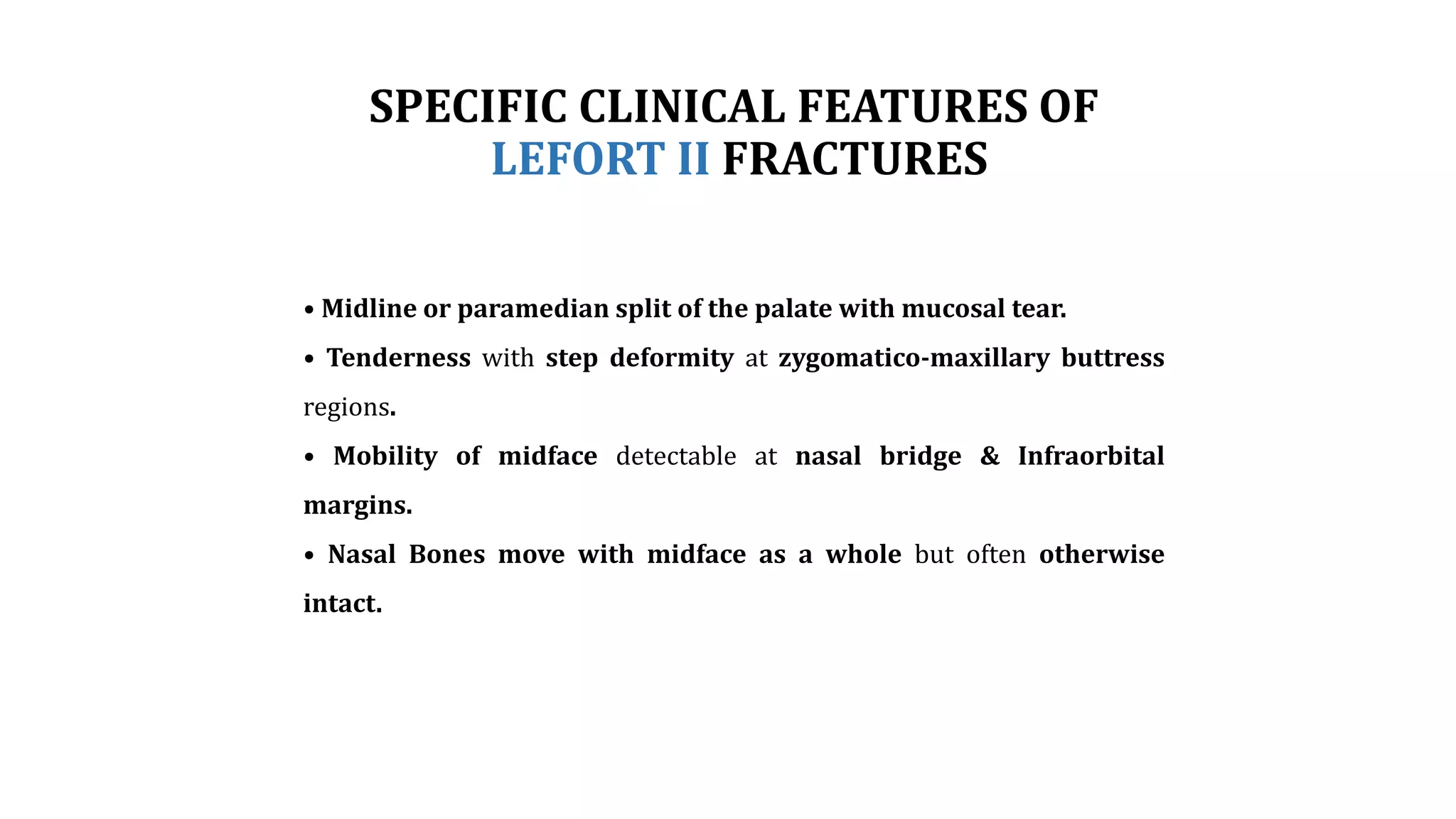 SPECIFIC CLINICAL FEATURES OF LEFORT II FRACTURES

• Midline or paramedian split of the palate with mucosal tear.

• Tenderness with step deformity at zygomatico-maxillary buttress regions.

• Mobility of midface detectable at nasal bridge & Infraorbital margins.

• Nasal Bones move with midface as a whole but often otherwise intact.